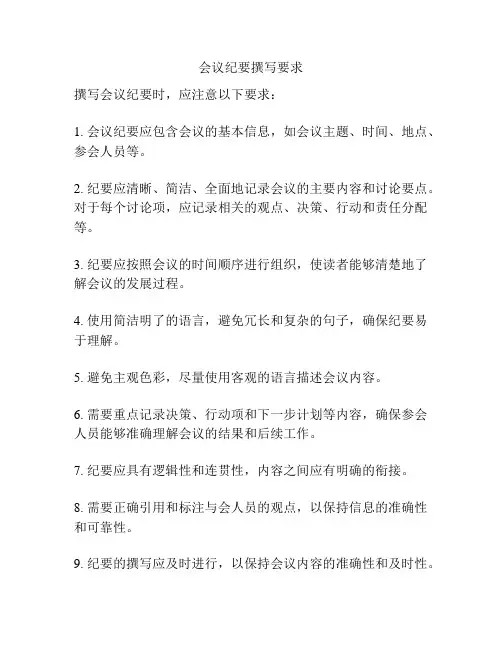 会议纪要撰写要求

撰写会议纪要时，应注意以下要求：

1. 会议纪要应包含会议的基本信息，如会议主题、时间、地点、参会人员等。

2. 纪要应清晰、简洁、全面地记录会议的主要内容和讨论要点。对于每个讨论项，应记录相关的观点、决策、行动和责任分配等。

3. 纪要应按照会议的时间顺序进行组织，使读者能够清楚地了解会议的发展过程。

4. 使用简洁明了的语言，避免冗长和复杂的句子，确保纪要易于理解。

5. 避免主观色彩，尽量使用客观的语言描述会议内容。

6. 需要重点记录决策、行动项和下一步计划等内容，确保参会人员能够准确理解会议的结果和后续工作。

7. 纪要应具有逻辑性和连贯性，内容之间应有明确的衔接。

8. 需要正确引用和标注与会人员的观点，以保持信息的准确性和可靠性。

9. 纪要的撰写应及时进行，以保持会议内容的准确性和及时性。